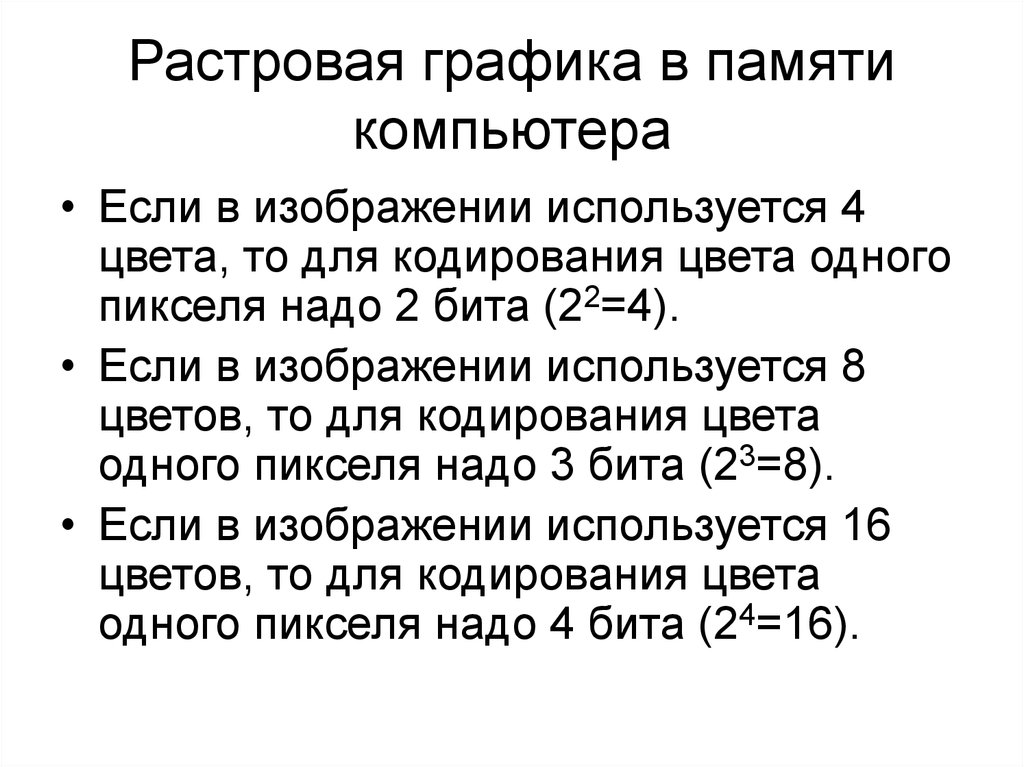 Растровая графика в памяти компьютера

• Если в изображении используется 4 цвета, то для кодирования цвета одного пикселя надо 2 бита ($2^2=4$).

• Если в изображении используется 8 цветов, то для кодирования цвета одного пикселя надо 3 бита ($2^3=8$).

• Если в изображении используется 16 цветов, то для кодирования цвета одного пикселя надо 4 бита ($2^4=16$).